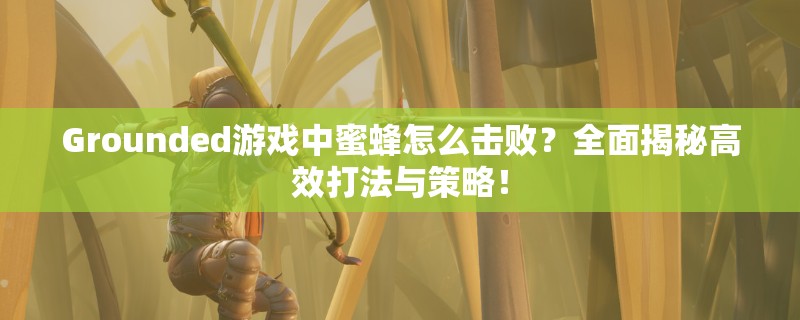 Grounded游戏中蜜蜂怎么击败？全面揭秘高效打法与策略！